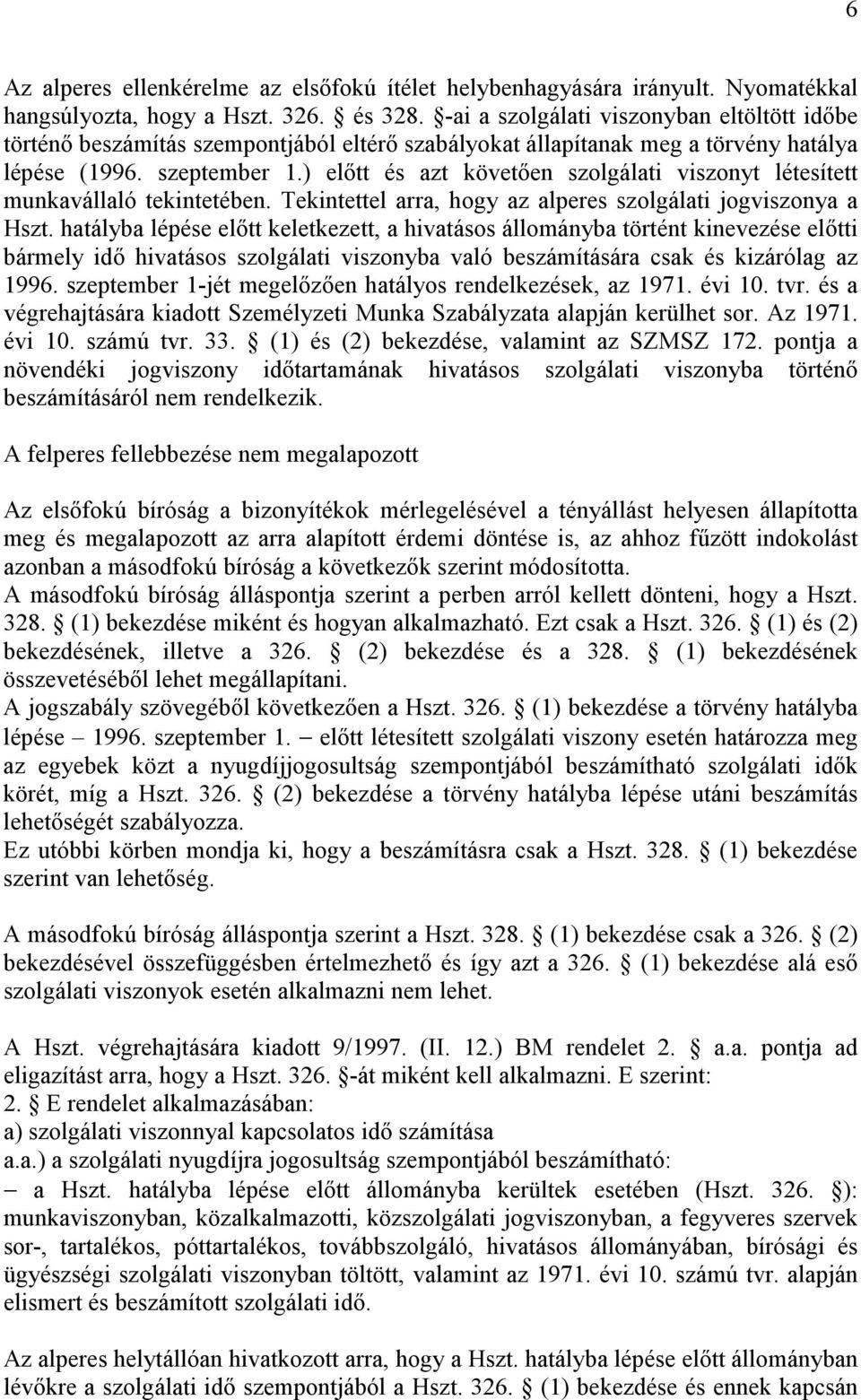 6

Az alperes ellenkérelme az elsőfokú ítélet helybenhagyására irányult. Nyomatékkal hangsúlyozta, hogy a Hszt. 326. § és 328. §-ai a szolgálati viszonyban eltöltött időbe történő beszámítás szempontjából eltérő szabályokat állapítanak meg a törvény hatálya lépése (1996. szeptember 1.) előtt és azt követően szolgálati viszonyt létesített munkavállaló tekintetében. Tekintettel arra, hogy az alperes szolgálati jogviszonya a Hszt. hatályba lépése előtt keletkezett, a hivatásos állományba történt kinevezése előtti bármely idő hivatásos szolgálati viszonyba való beszámítására csak és kizárólag az 1996. szeptember 1-jét megelőzően hatályos rendelkezések, az 1971. évi 10. tvr. és a végrehajtására kiadott Személyzeti Munka Szabályzata alapján kerülhet sor. Az 1971. évi 10. számú tvr. 33. § (1) és (2) bekezdése, valamint az SZMSZ 172. pontja a növendéki jogviszony időtartamának hivatásos szolgálati viszonyba történő beszámításáról nem rendelkezik.

A felperes fellebbezése nem megalapozott

Az elsőfokú bíróság a bizonyítékok mérlegelésével a tényállást helyesen állapította meg és megalapozott az arra alapított érdemi döntése is, az ahhoz fűzött indokolást azonban a másodfokú bíróság a következők szerint módosította.
A másodfokú bíróság álláspontja szerint a perben arról kellett dönteni, hogy a Hszt. 328. § (1) bekezdése miként és hogyan alkalmazható. Ezt csak a Hszt. 326. § (1) és (2) bekezdésének, illetve a 326. § (2) bekezdése és a 328. § (1) bekezdésének összevetéséből lehet megállapítani.
A jogszabály szövegéből következően a Hszt. 326. § (1) bekezdése a törvény hatályba lépése – 1996. szeptember 1. – előtt létesített szolgálati viszony esetén határozza meg az egyebek közt a nyugdíjjogosultság szempontjából beszámítható szolgálati idők körét, míg a Hszt. 326. § (2) bekezdése a törvény hatályba lépése utáni beszámítás lehetőségét szabályozza.
Ez utóbbi körben mondja ki, hogy a beszámításra csak a Hszt. 328. § (1) bekezdése szerint van lehetőség.

A másodfokú bíróság álláspontja szerint a Hszt. 328. § (1) bekezdése csak a 326. § (2) bekezdésével összefüggésben értelmezhető és így azt a 326. § (1) bekezdése alá eső szolgálati viszonyok esetén alkalmazni nem lehet.

A Hszt. végrehajtására kiadott 9/1997. (II. 12.) BM rendelet 2. § a.a. pontja ad eligazítást arra, hogy a Hszt. 326. §-át miként kell alkalmazni. E szerint:
2. § E rendelet alkalmazásában:
a) szolgálati viszonnyal kapcsolatos idő számítása
a.a.) a szolgálati nyugdíjra jogosultság szempontjából beszámítható:
– a Hszt. hatályba lépése előtt állományba kerültek esetében (Hszt. 326. §): munkaviszonyban, közalkalmazotti, közszolgálati jogviszonyban, a fegyveres szervek sor-, tartalékos, póttartalékos, továbbszolgáló, hivatásos állományában, bírósági és ügyészségi szolgálati viszonyban töltött, valamint az 1971. évi 10. számú tvr. alapján elismert és beszámított szolgálati idő.

Az alperes helytállóan hivatkozott arra, hogy a Hszt. hatályba lépése előtt állományban lévőkre a szolgálati idő szempontjából a Hszt. 326. § (1) bekezdése és ennek kapcsán